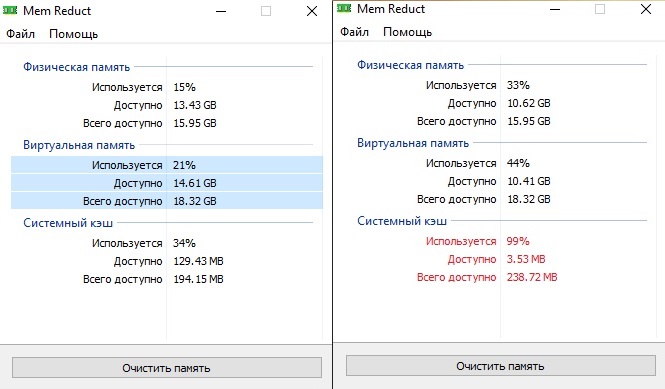 Mem Reduct

Файл Помощь

Физическая память
Используется 15%
Доступно 13.43 GB
Всего доступно 15.95 GB

Виртуальная память
Используется 21%
Доступно 14.61 GB
Всего доступно 18.32 GB

Системный кэш
Используется 34%
Доступно 129.43 MB
Всего доступно 194.15 MB

Очистить память

Mem Reduct

Файл Помощь

Физическая память
Используется 33%
Доступно 10.62 GB
Всего доступно 15.95 GB

Виртуальная память
Используется 44%
Доступно 10.41 GB
Всего доступно 18.32 GB

Системный кэш
Используется 99%
Доступно 3.53 MB
Всего доступно 238.72 MB

Очистить память